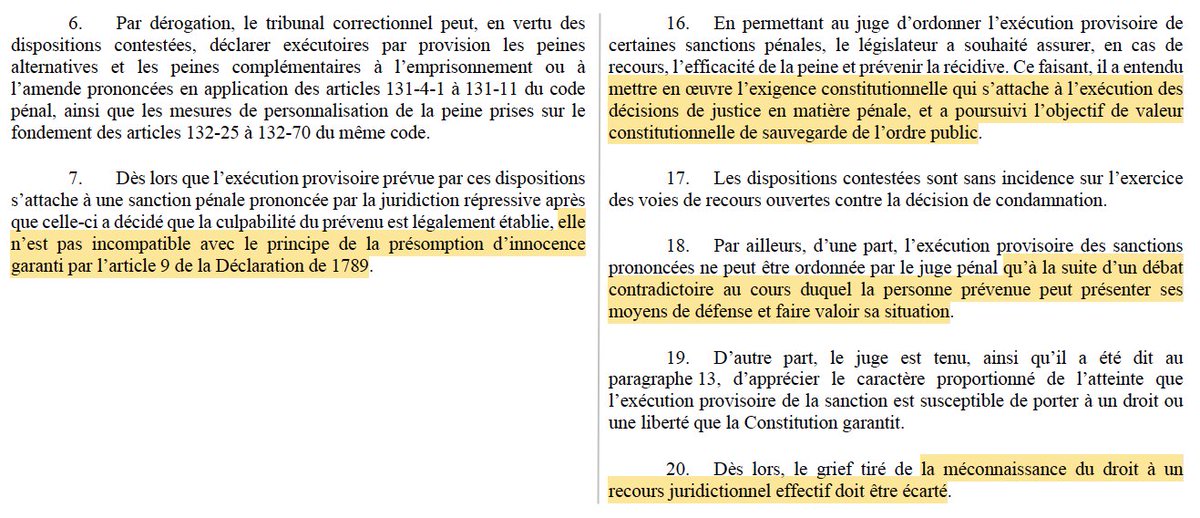 6. Par dérogation, le tribunal correctionnel peut, en vertu des dispositions contestées, déclarer exécutoires par provision les peines alternatives et les peines complémentaires à l'emprisonnement ou à l'amende prononcées en application des articles 131-4-1 à 131-11 du code pénal, ainsi que les mesures de personnalisation de la peine prises sur le fondement des articles 132-25 à 132-70 du même code.

7. Dès lors que l'exécution provisoire prévue par ces dispositions s'attache à une sanction pénale prononcée par la juridiction répressive après que celle-ci a décidé que la culpabilité du prévenu est légalement établie, elle n'est pas incompatible avec le principe de la présomption d'innocence garanti par l'article 9 de la Déclaration de 1789.

16. En permettant au juge d'ordonner l'exécution provisoire de certaines sanctions pénales, le législateur a souhaité assurer, en cas de recours, l'efficacité de la peine et prévenir la récidive. Ce faisant, il a entendu mettre en œuvre l'exigence constitutionnelle qui s'attache à l'exécution des décisions de justice en matière pénale, et a poursuivi l'objectif de valeur constitutionnelle de sauvegarde de l'ordre public.

17. Les dispositions contestées sont sans incidence sur l'exercice des voies de recours ouvertes contre la décision de condamnation.

18. Par ailleurs, d'une part, l'exécution provisoire des sanctions prononcées ne peut être ordonnée par le juge pénal qu'à la suite d'un débat contradictoire au cours duquel la personne prévenue peut présenter ses moyens de défense et faire valoir sa situation.

19. D'autre part, le juge est tenu, ainsi qu'il a été dit au paragraphe 13, d'apprécier le caractère proportionné de l'atteinte que l'exécution provisoire de la sanction est susceptible de porter à un droit ou une liberté que la Constitution garantit.

20. Dès lors, le grief tiré de la méconnaissance du droit à un recours juridictionnel effectif doit être écarté.